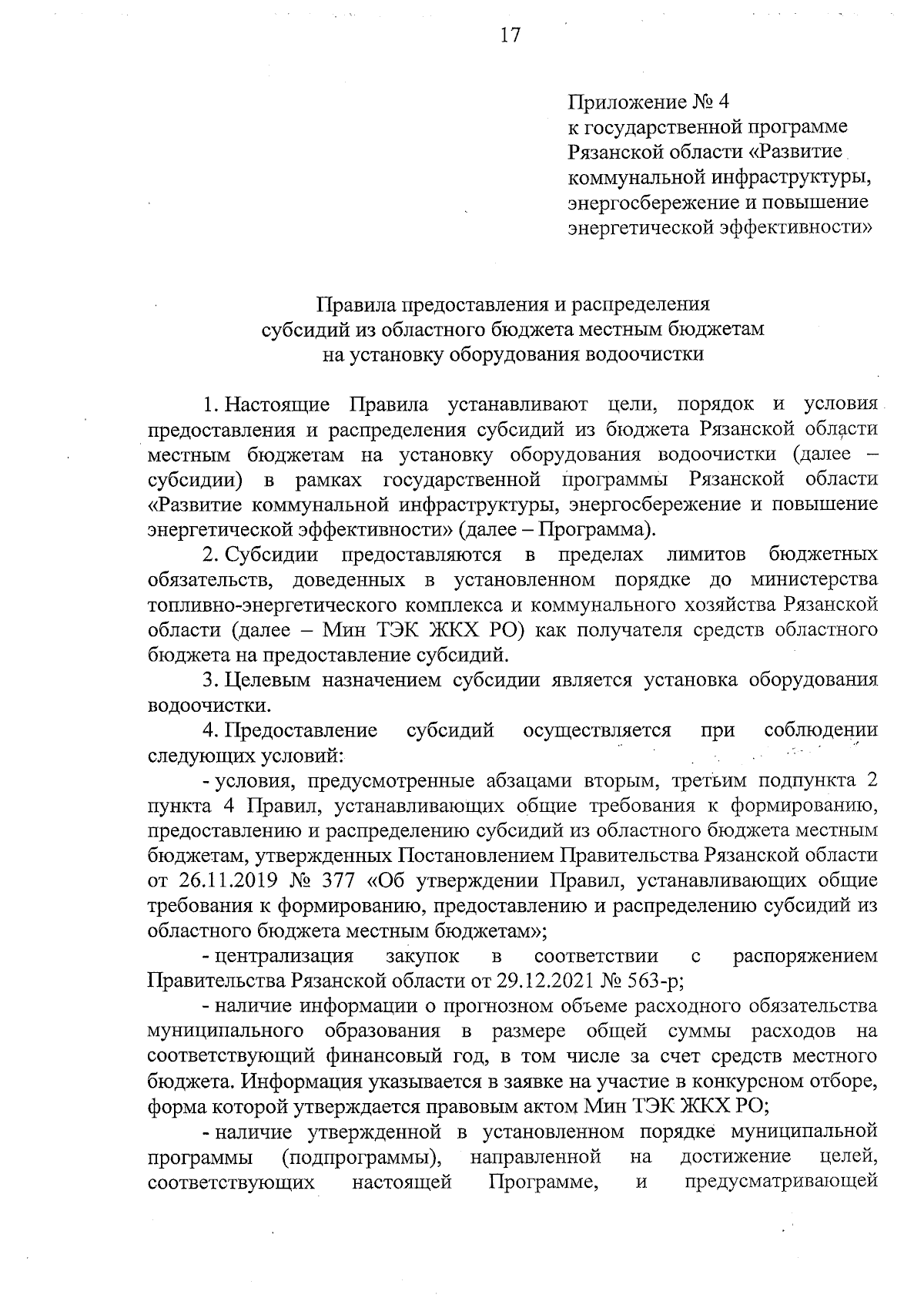 17

Приложение № 4
к государственной программе Рязанской области «Развитие коммунальной инфраструктуры, энергосбережение и повышение энергетической эффективности»

Правила предоставления и распределения
субсидий из областного бюджета местным бюджетам
на установку оборудования водоочистки

1. Настоящие Правила устанавливают цели, порядок и условия предоставления и распределения субсидий из бюджета Рязанской области местным бюджетам на установку оборудования водоочистки (далее – субсидии) в рамках государственной программы Рязанской области «Развитие коммунальной инфраструктуры, энергосбережение и повышение энергетической эффективности» (далее – Программа).

2. Субсидии предоставляются в пределах лимитов бюджетных обязательств, доведенных в установленном порядке до министерства топливно-энергетического комплекса и коммунального хозяйства Рязанской области (далее – Мин ТЭК ЖКХ РО) как получателя средств областного бюджета на предоставление субсидий.

3. Целевым назначением субсидии является установка оборудования водоочистки.

4. Предоставление субсидий осуществляется при соблюдении следующих условий:

- условия, предусмотренные абзацами вторым, третьим подпункта 2 пункта 4 Правил, устанавливающих общие требования к формированию, предоставлению и распределению субсидий из областного бюджета местным бюджетам, утвержденных Постановлением Правительства Рязанской области от 26.11.2019 № 377 «Об утверждении Правил, устанавливающих общие требования к формированию, предоставлению и распределению субсидий из областного бюджета местным бюджетам»;

- централизация закупок в соответствии с распоряжением Правительства Рязанской области от 29.12.2021 № 563-р;

- наличие информации о прогнозном объеме расходного обязательства муниципального образования в размере общей суммы расходов на соответствующий финансовый год, в том числе за счет средств местного бюджета. Информация указывается в заявке на участие в конкурсном отборе, форма которой утверждается правовым актом Мин ТЭК ЖКХ РО;

- наличие утвержденной в установленном порядке муниципальной программы (подпрограммы), направленной на достижение целей, соответствующих настоящей Программе, и предусматривающей